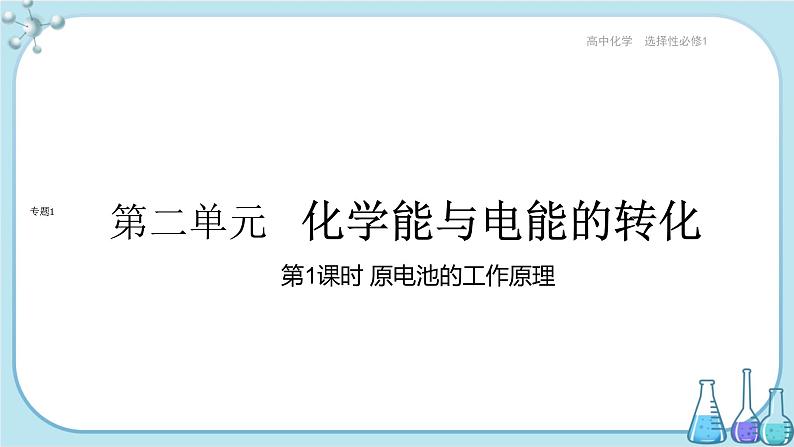 高中化学 选择性必修1

专题1

第二单元 化学能与电能的转化

第1课时 原电池的工作原理